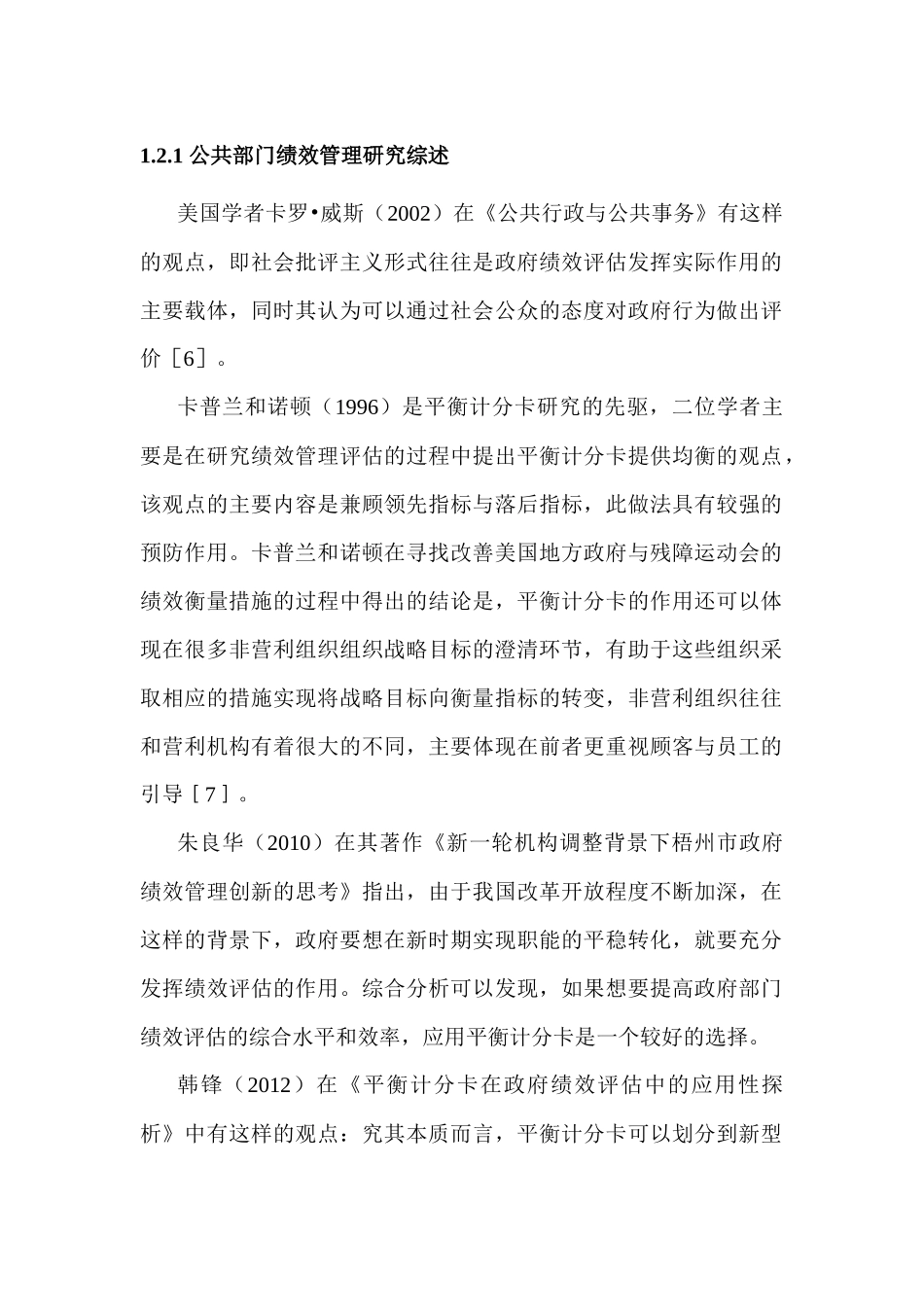 1.2.1 公共部门绩效管理研究综述

美国学者卡罗•威斯（2002）在《公共行政与公共事务》有这样的观点，即社会批评主义形式往往是政府绩效评估发挥实际作用的主要载体，同时其认为可以通过社会公众的态度对政府行为做出评价［6］。

卡普兰和诺顿（1996）是平衡计分卡研究的先驱，二位学者主要是在研究绩效管理评估的过程中提出平衡计分卡提供均衡的观点，该观点的主要内容是兼顾领先指标与落后指标，此做法具有较强的预防作用。卡普兰和诺顿在寻找改善美国地方政府与残障运动会的绩效衡量措施的过程中得出的结论是，平衡计分卡的作用还可以体现在很多非营利组织组织战略目标的澄清环节，有助于这些组织采取相应的措施实现将战略目标向衡量指标的转变，非营利组织往往和营利机构有着很大的不同，主要体现在前者更重视顾客与员工的引导［7］。

朱良华（2010）在其著作《新一轮机构调整背景下梧州市政府绩效管理创新的思考》指出，由于我国改革开放程度不断加深，在这样的背景下，政府要想在新时期实现职能的平稳转化，就要充分发挥绩效评估的作用。综合分析可以发现，如果想要提高政府部门绩效评估的综合水平和效率，应用平衡计分卡是一个较好的选择。

韩锋（2012）在《平衡计分卡在政府绩效评估中的应用性探析》中有这样的观点：究其本质而言，平衡计分卡可以划分到新型